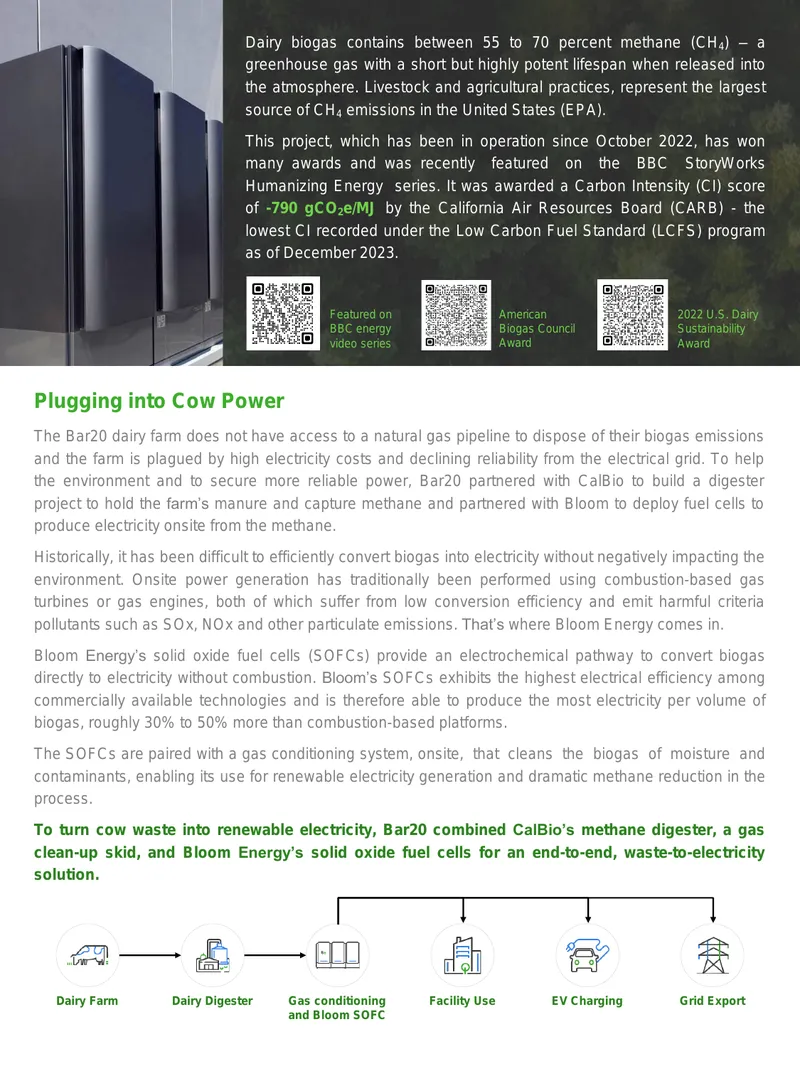 Dairy biogas contains between 55 to 70 percent methane ($CH_4$) – a greenhouse gas with a short but highly potent lifespan when released into the atmosphere. Livestock and agricultural practices, represent the largest source of $CH_4$ emissions in the United States (EPA).

This project, which has been in operation since October 2022, has won many awards and was recently featured on the BBC StoryWorks Humanizing Energy series. It was awarded a Carbon Intensity (CI) score of -790 $gCO_2e/MJ$ by the California Air Resources Board (CARB) - the lowest CI recorded under the Low Carbon Fuel Standard (LCFS) program as of December 2023.

Featured on BBC energy video series

American Biogas Council Award

2022 U.S. Dairy Sustainability Award

Plugging into Cow Power

The Bar20 dairy farm does not have access to a natural gas pipeline to dispose of their biogas emissions and the farm is plagued by high electricity costs and declining reliability from the electrical grid. To help the environment and to secure more reliable power, Bar20 partnered with CalBio to build a digester project to hold the farm's manure and capture methane and partnered with Bloom to deploy fuel cells to produce electricity onsite from the methane.

Historically, it has been difficult to efficiently convert biogas into electricity without negatively impacting the environment. Onsite power generation has traditionally been performed using combustion-based gas turbines or gas engines, both of which suffer from low conversion efficiency and emit harmful criteria pollutants such as SOx, NOx and other particulate emissions. That's where Bloom Energy comes in.

Bloom Energy's solid oxide fuel cells (SOFCs) provide an electrochemical pathway to convert biogas directly to electricity without combustion. Bloom's SOFCs exhibits the highest electrical efficiency among commercially available technologies and is therefore able to produce the most electricity per volume of biogas, roughly 30% to 50% more than combustion-based platforms.

The SOFCs are paired with a gas conditioning system, onsite, that cleans the biogas of moisture and contaminants, enabling its use for renewable electricity generation and dramatic methane reduction in the process.

To turn cow waste into renewable electricity, Bar20 combined CalBio's methane digester, a gas clean-up skid, and Bloom Energy's solid oxide fuel cells for an end-to-end, waste-to-electricity solution.

Dairy Farm
Dairy Digester
Gas conditioning and Bloom SOFC
Facility Use
EV Charging
Grid Export